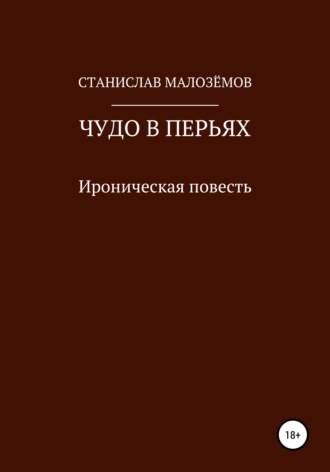 СТАНИСЛАВ МАЛОЗЁМОВ

ЧУДО В ПЕРЬЯХ

Ироническая повесть

18+